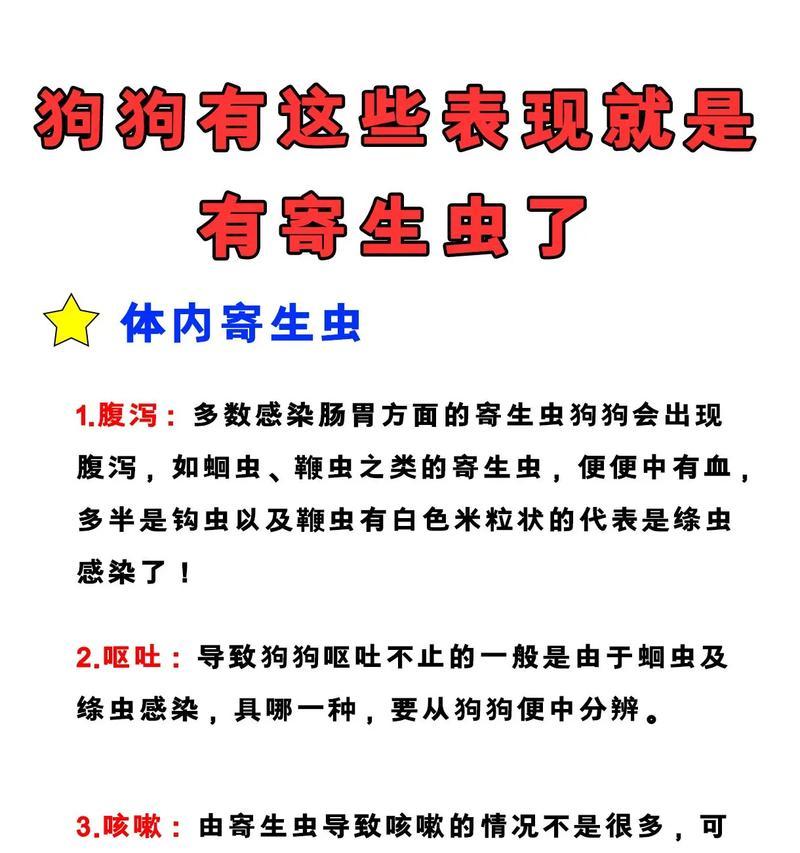 狗狗有这些表现就是有寄生虫了

体内寄生虫

1.腹泻：多数感染肠胃方面的寄生虫狗狗会出现腹泻，如蛔虫、鞭虫之类的寄生虫，便便中有血，多半是钩虫以及鞭虫有白色米粒状的代表是绦虫感染了！

2.呕吐：导致狗狗呕吐不止的一般是由于蛔虫及绦虫感染，具哪一种，要从狗狗便中分辨。

3.咳嗽：由寄生虫导致咳嗽的情况不是很多，可